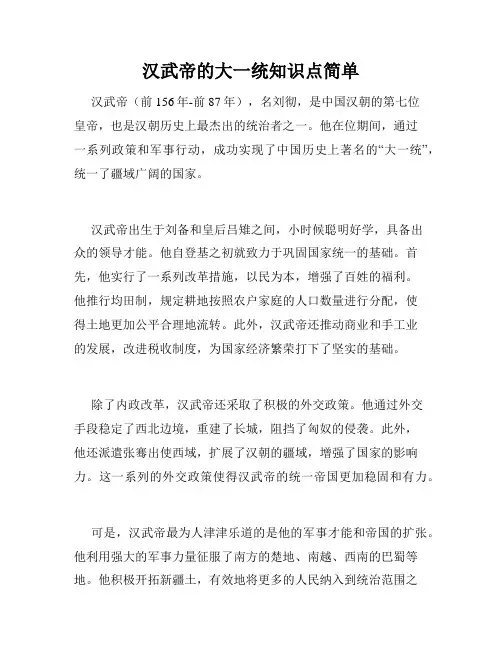 汉武帝的大一统知识点简单

汉武帝（前 156 年-前 87 年），名刘彻，是中国汉朝的第七位皇帝，也是汉朝历史上最杰出的统治者之一。他在位期间，通过一系列政策和军事行动，成功实现了中国历史上著名的“大一统”，统一了疆域广阔的国家。

汉武帝出生于刘备和皇后吕雉之间，小时候聪明好学，具备出众的领导才能。他自登基之初就致力于巩固国家统一的基础。首先，他实行了一系列改革措施，以民为本，增强了百姓的福利。他推行均田制，规定耕地按照农户家庭的人口数量进行分配，使得土地更加公平合理地流转。此外，汉武帝还推动商业和手工业的发展，改进税收制度，为国家经济繁荣打下了坚实的基础。

除了内政改革，汉武帝还采取了积极的外交政策。他通过外交手段稳定了西北边境，重建了长城，阻挡了匈奴的侵袭。此外，他还派遣张骞出使西域，扩展了汉朝的疆域，增强了国家的影响力。这一系列的外交政策使得汉武帝的统一帝国更加稳固和有力。

可是，汉武帝最为人津津乐道的是他的军事才能和帝国的扩张。他利用强大的军事力量征服了南方的楚地、南越、西南的巴蜀等地。他积极开拓新疆土，有效地将更多的人民纳入到统治范围之